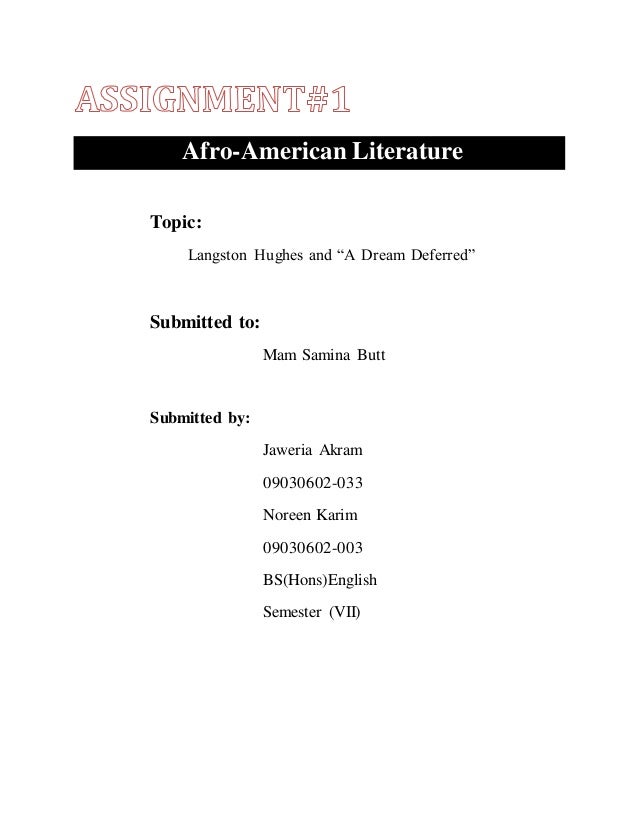 ASSIGNMENT#1

Afro-American Literature

Topic:

Langston Hughes and “A Dream Deferred”

Submitted to:

Mam Samina Butt

Submitted by:

Jaweria Akram

09030602-033

Noreen Karim

09030602-003

BS(Hons)English

Semester (VII)